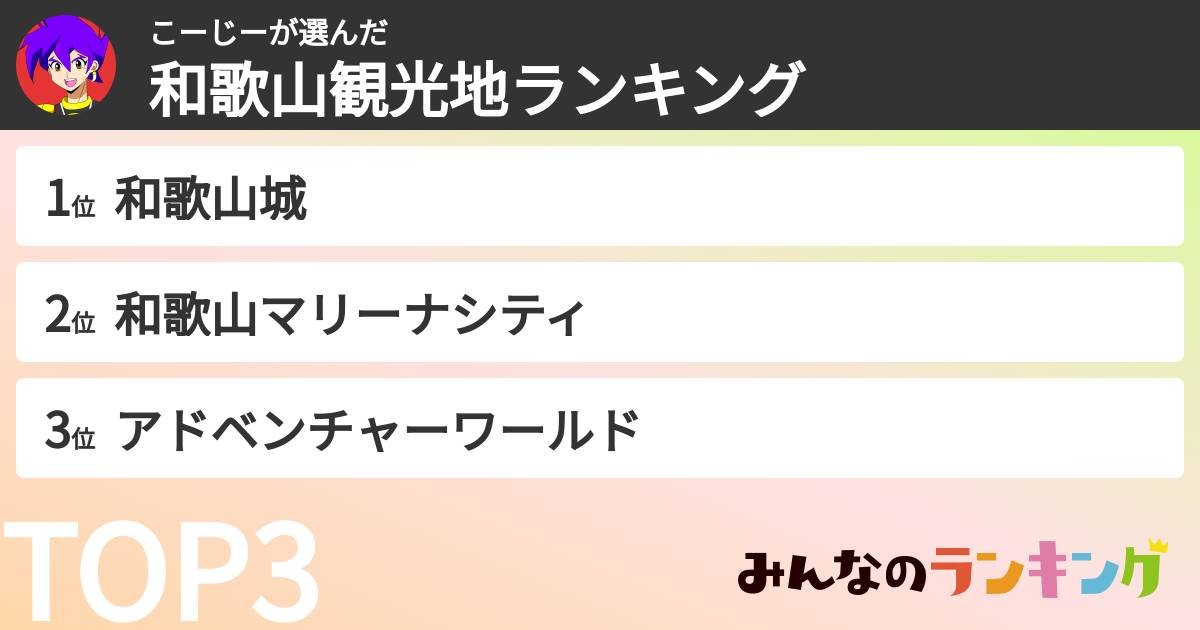 こーじーが選んだ
和歌山観光地ランキング

1位 和歌山城

2位 和歌山マリーナシティ

3位 アドベンチャーワールド

TOP3

みんなのランキング